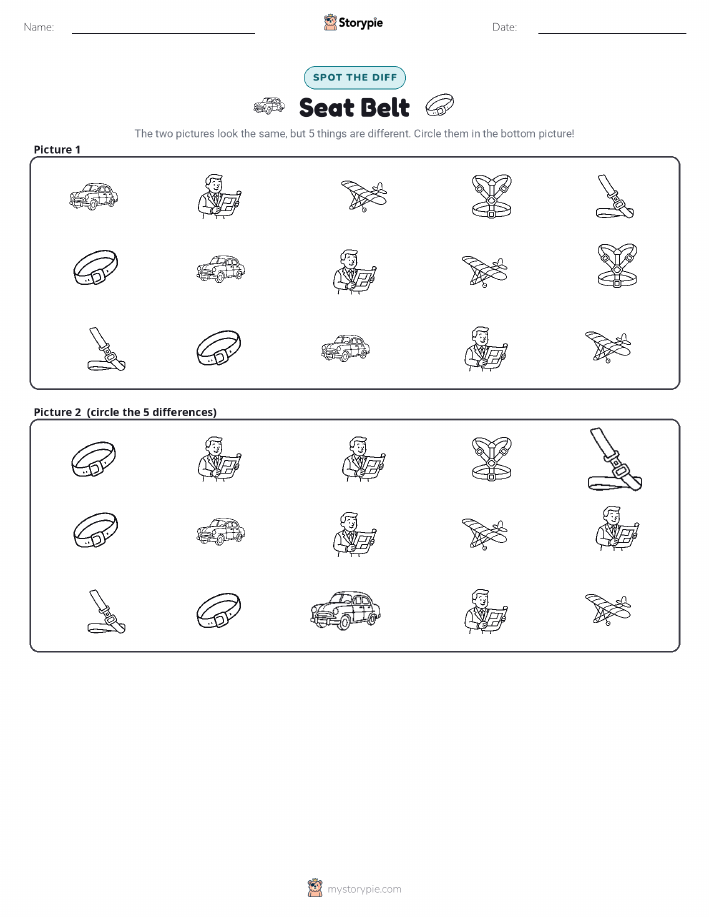 Name: ____ Storypie Date: ____

SPOT THE DIFF

Seat Belt

The two pictures look the same, but 5 things are different. Circle them in the bottom picture!

Picture 1

Picture 2 (circle the 5 differences)

mystorypie.com